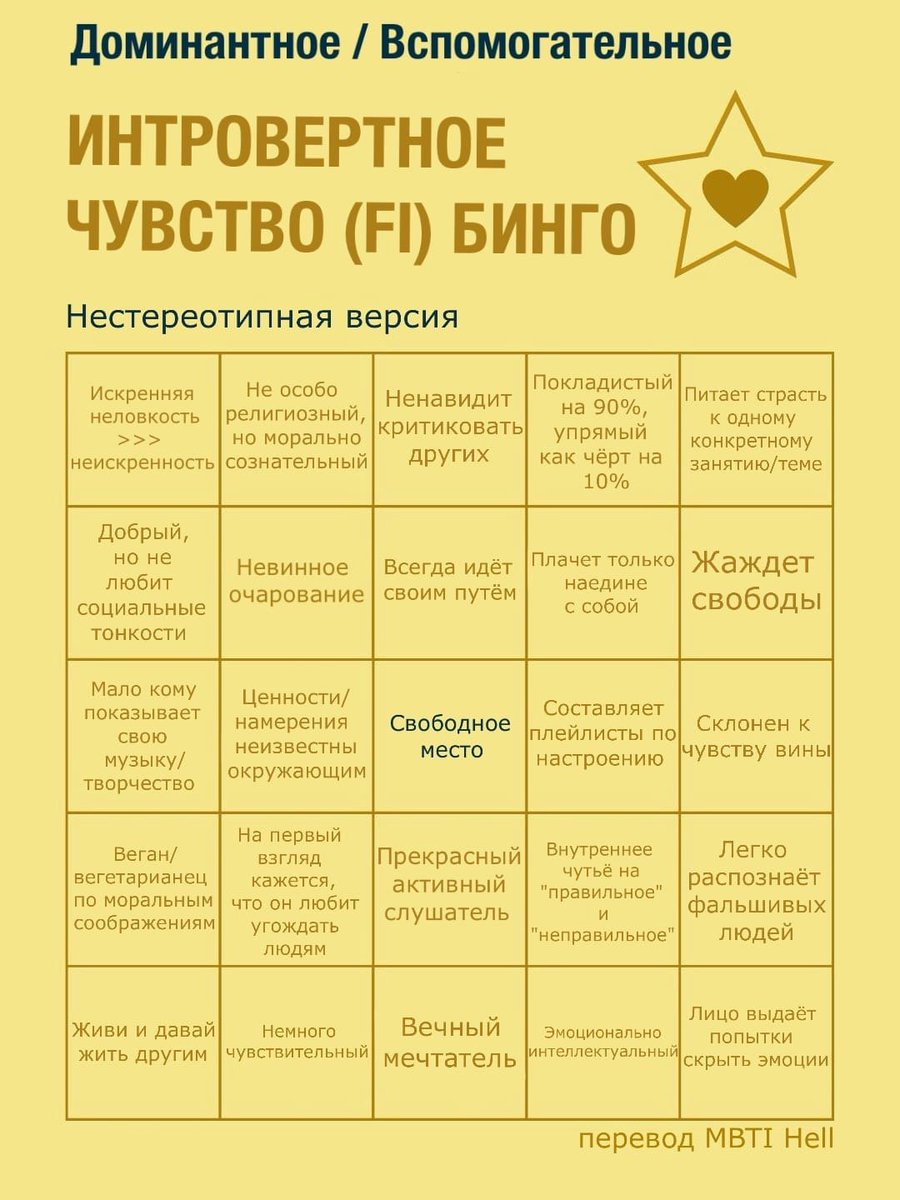 Доминантное / Вспомогательное

ИНТРОВЕРТНОЕ ЧУВСТВО (FI) БИНГО

Нестереотипная версия

| | | | | |
|---|---|---|---|---|
| Искренняя неловкость >>> неискренность | Не особо религиозный, но морально сознательный | Ненавидит критиковать других | Покладистый на 90%, упрямый как чёрт на 10% | Питает страсть к одному конкретному занятию/теме |
| Добрый, но не любит социальные тонкости | Невинное очарование | Всегда идёт своим путём | Плачет только наедине с собой | Жаждет свободы |
| Мало кому показывает свою музыку/ творчество | Ценности/ намерения неизвестны окружающим | Свободное место | Составляет плейлисты по настроению | Склонен к чувству вины |
| Веган/ вегетарианец по моральным соображениям | На первый взгляд кажется, что он любит угождать людям | Прекрасный активный слушатель | Внутреннее чутьё на "правильное" и "неправильное" | Легко распознаёт фальшивых людей |
| Живи и давай жить другим | Немного чувствительный | Вечный мечтатель | Эмоционально интеллектуальный | Лицо выдаёт попытки скрыть эмоции |

перевод MBTI Hell